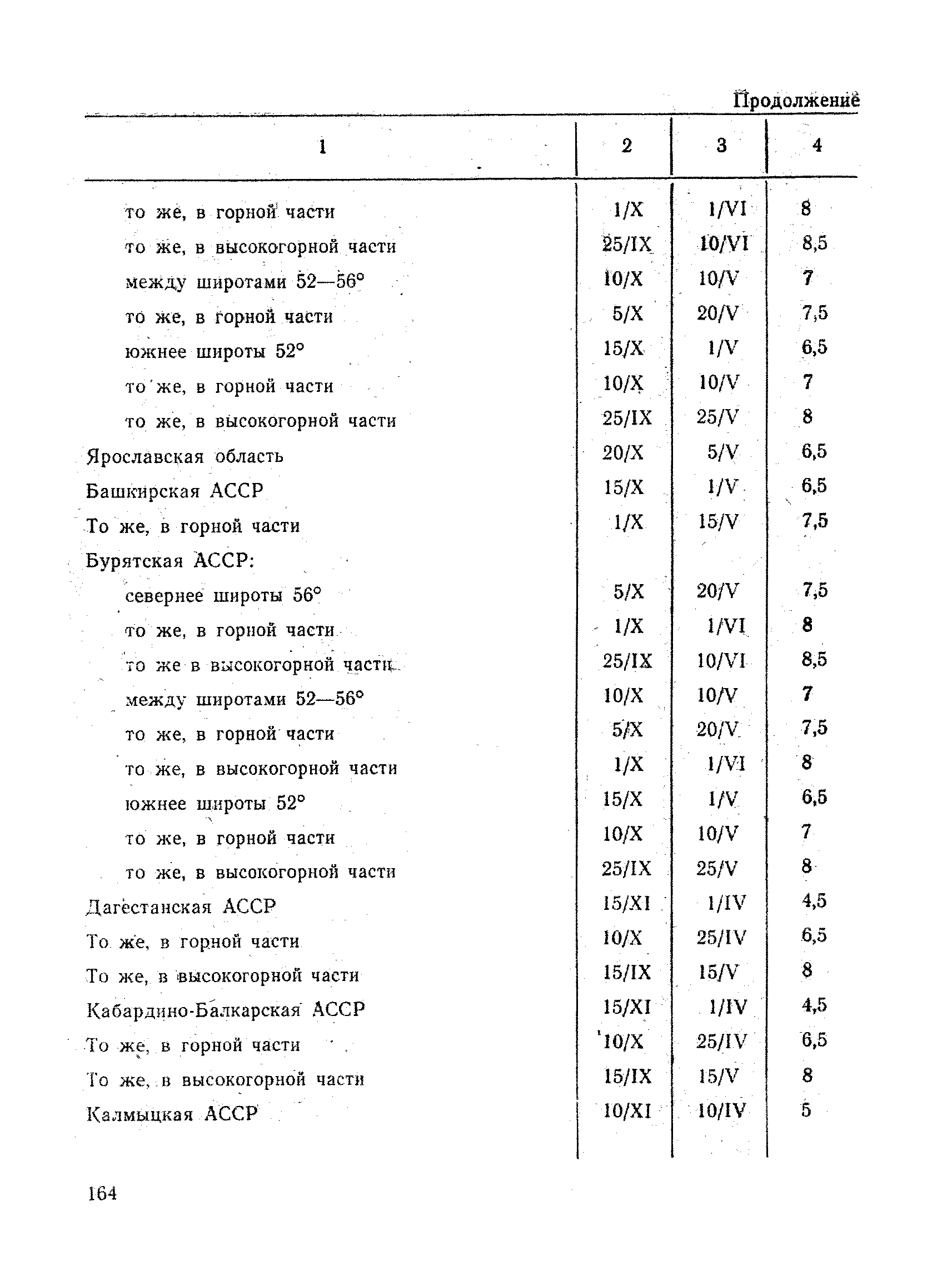 Продолжение

| 1 | 2 | 3 | 4 |
|---|---|---|---|
| то же, в горной части | 1/X | 1/VI | 8 |
| то же, в высокогорной части | 25/IX | 10/VI | 8,5 |
| между широтами 52—56° | 10/X | 10/V | 7 |
| то же, в горной части | 5/X | 20/V | 7,5 |
| южнее широты 52° | 15/X | 1/V | 6,5 |
| то же, в горной части | 10/X | 10/V | 7 |
| то же, в высокогорной части | 25/IX | 25/V | 8 |
| Ярославская область | 20/X | 5/V | 6,5 |
| Башкирская АССР | 15/X | 1/V | 6,5 |
| То же, в горной части | 1/X | 15/V | 7,5 |
| Бурятская АССР: | | | |
| севернее широты 56° | 5/X | 20/V | 7,5 |
| то же, в горной части | 1/X | 1/VI | 8 |
| то же в высокогорной части | 25/IX | 10/VI | 8,5 |
| между широтами 52—56° | 10/X | 10/V | 7 |
| то же, в горной части | 5/X | 20/V | 7,5 |
| то же, в высокогорной части | 1/X | 1/VI | 8 |
| южнее широты 52° | 15/X | 1/V | 6,5 |
| то же, в горной части | 10/X | 10/V | 7 |
| то же, в высокогорной части | 25/IX | 25/V | 8 |
| Дагестанская АССР | 15/XI | 1/IV | 4,5 |
| То же, в горной части | 10/X | 25/IV | 6,5 |
| То же, в высокогорной части | 15/IX | 15/V | 8 |
| Кабардино-Балкарская АССР | 15/XI | 1/IV | 4,5 |
| То же, в горной части | 10/X | 25/IV | 6,5 |
| То же, в высокогорной части | 15/IX | 15/V | 8 |
| Калмыцкая АССР | 10/XI | 10/IV | 5 |

164